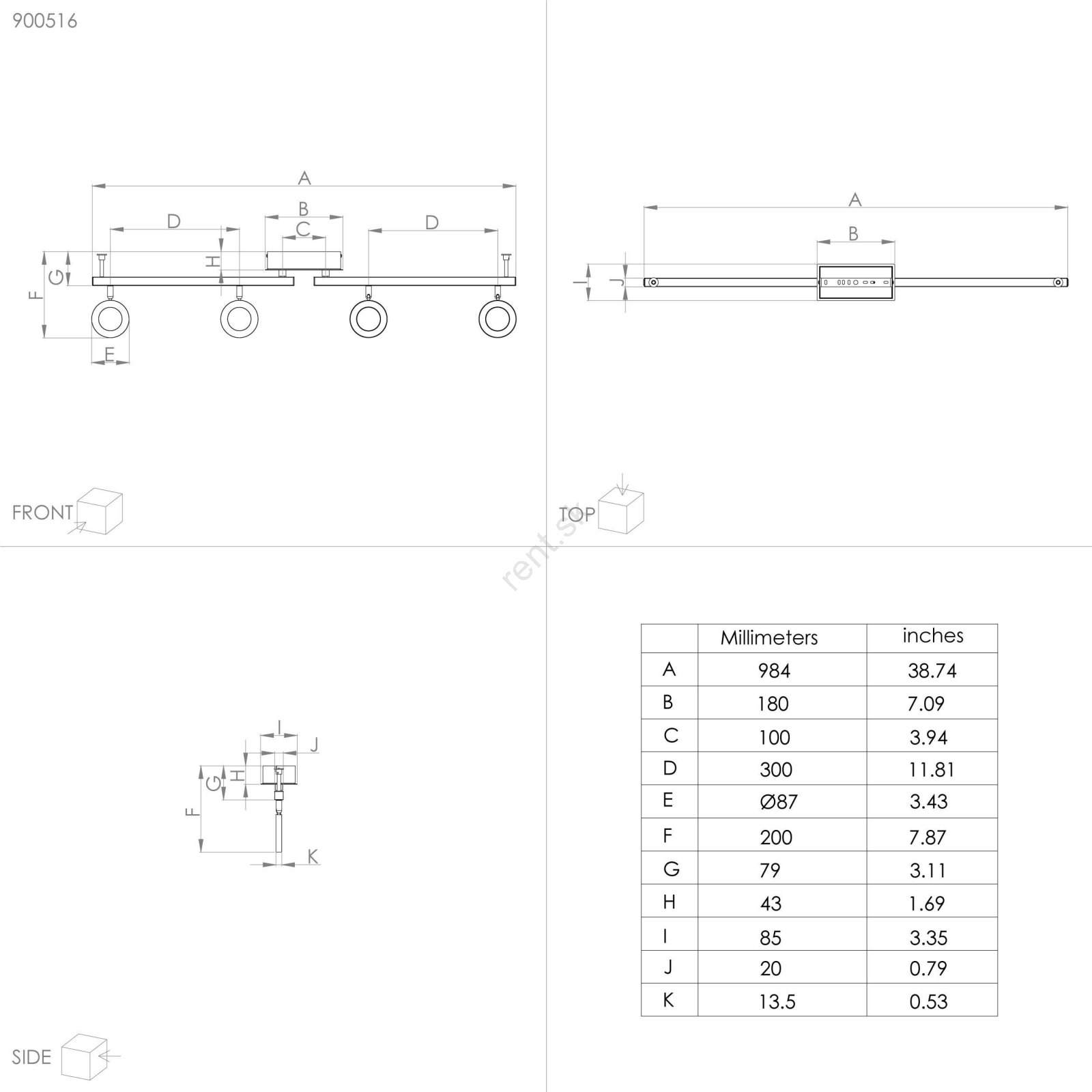 900516

A
D
B
C
D
H
G
F
E

FRONT

A
B
I
J

TOP

rent.sk

I
J
H
G
F
K

SIDE

|  | Millimeters | inches |
|---|---|---|
| A | 984 | 38.74 |
| B | 180 | 7.09 |
| C | 100 | 3.94 |
| D | 300 | 11.81 |
| E | Ø87 | 3.43 |
| F | 200 | 7.87 |
| G | 79 | 3.11 |
| H | 43 | 1.69 |
| I | 85 | 3.35 |
| J | 20 | 0.79 |
| K | 13.5 | 0.53 |